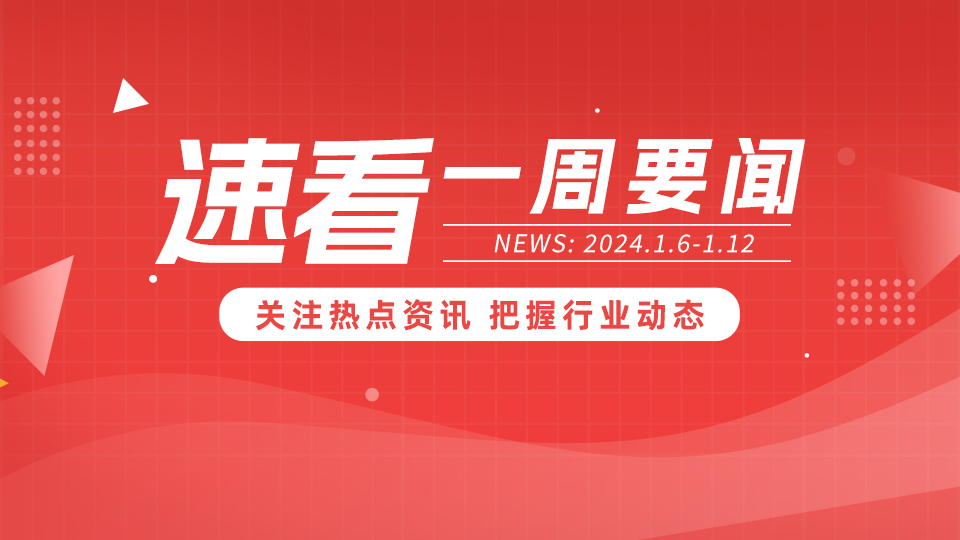 速看一周要闻

NEWS: 2024.1.6-1.12

关注热点资讯 把握行业动态